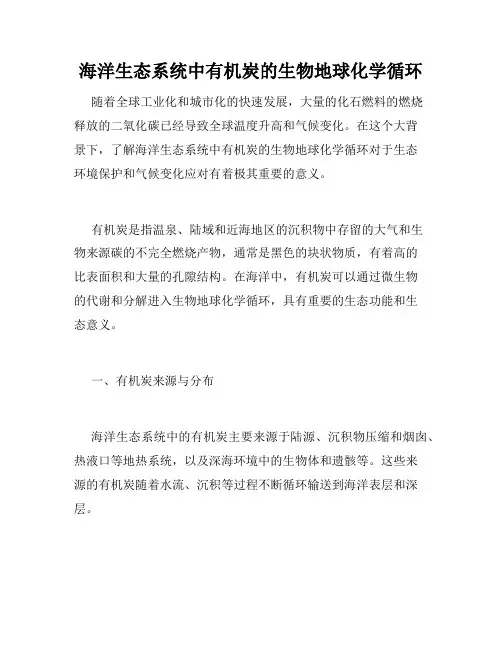 海洋生态系统中有机炭的生物地球化学循环

随着全球工业化和城市化的快速发展，大量的化石燃料的燃烧释放的二氧化碳已经导致全球温度升高和气候变化。在这个大背景下，了解海洋生态系统中有机炭的生物地球化学循环对于生态环境保护和气候变化应对有着极其重要的意义。

有机炭是指温泉、陆域和近海地区的沉积物中存留的大气和生物来源碳的不完全燃烧产物，通常是黑色的块状物质，有着高的比表面积和大量的孔隙结构。在海洋中，有机炭可以通过微生物的代谢和分解进入生物地球化学循环，具有重要的生态功能和生态意义。

一、有机炭来源与分布

海洋生态系统中的有机炭主要来源于陆源、沉积物压缩和烟囱、热液口等地热系统，以及深海环境中的生物体和遗骸等。这些来源的有机炭随着水流、沉积等过程不断循环输送到海洋表层和深层。